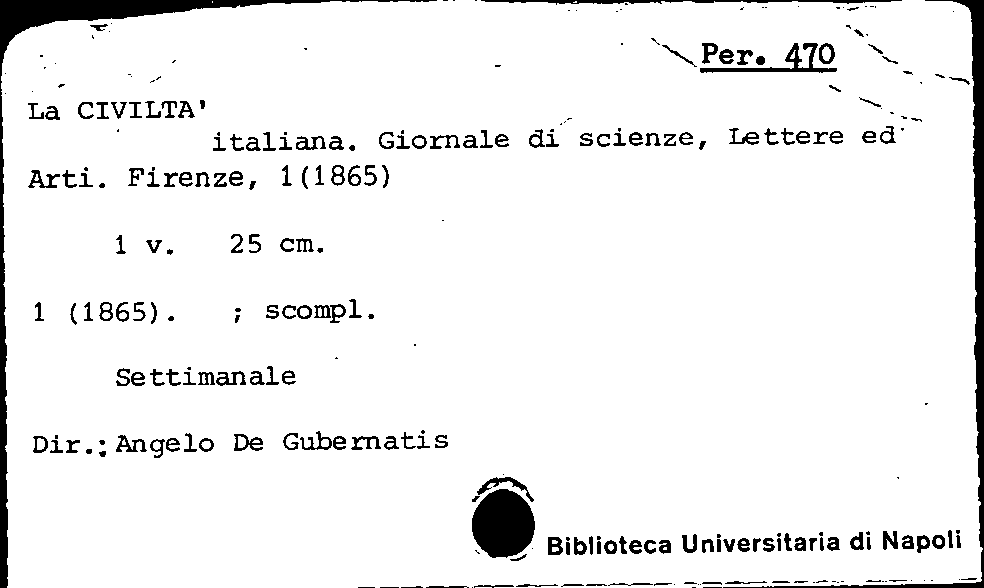 Per. 470

La CIVILTA' italiana. Giornale di scienze, Lettere ed Arti. Firenze, 1(1865)

1 v. 25 cm.

1 (1865). ; scompl.

Settimanale

Dir.: Angelo De Gubernatis

Biblioteca Universitaria di Napoli